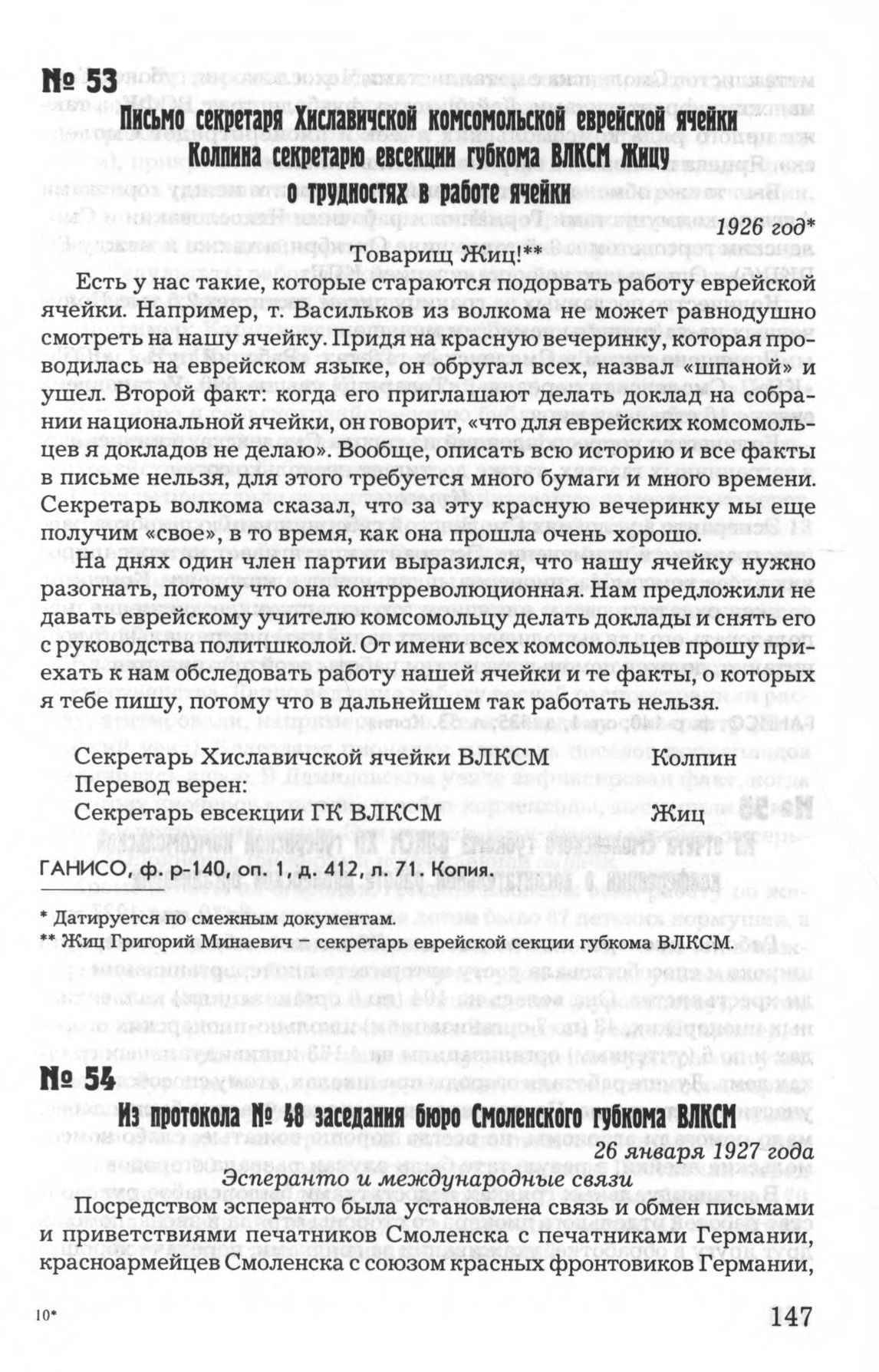 № 53

Письмо секретаря Хиславичской комсомольской еврейской ячейки Колпина секретарю евсекции губкома ВЛКСМ Жицу о трудностях в работе ячейки

1926 год*

Товарищ Жиц!**

Есть у нас такие, которые стараются подорвать работу еврейской ячейки. Например, т. Васильков из волкома не может равнодушно смотреть на нашу ячейку. Придя на красную вечеринку, которая проводилась на еврейском языке, он обругал всех, назвал «шпаной» и ушел. Второй факт: когда его приглашают делать доклад на собрании национальной ячейки, он говорит, «что для еврейских комсомольцев я докладов не делаю». Вообще, описать всю историю и все факты в письме нельзя, для этого требуется много бумаги и много времени. Секретарь волкома сказал, что за эту красную вечеринку мы еще получим «свое», в то время, как она прошла очень хорошо.

На днях один член партии выразился, что нашу ячейку нужно разогнать, потому что она контрреволюционная. Нам предложили не давать еврейскому учителю комсомольцу делать доклады и снять его с руководства политшколой. От имени всех комсомольцев прошу приехать к нам обследовать работу нашей ячейки и те факты, о которых я тебе пишу, потому что в дальнейшем так работать нельзя.

Секретарь Хиславичской ячейки ВЛКСМ Колпин
Перевод верен:
Секретарь евсекции ГК ВЛКСМ Жиц

ГАНИСО, ф. р-140, оп. 1, д. 412, л. 71. Копия.

* Датируется по смежным документам.
** Жиц Григорий Минаевич – секретарь еврейской секции губкома ВЛКСМ.

№ 54

Из протокола № 48 заседания бюро Смоленского губкома ВЛКСМ

26 января 1927 года

Эсперанто и международные связи

Посредством эсперанто была установлена связь и обмен письмами и приветствиями печатников Смоленска с печатниками Германии, красноармейцев Смоленска с союзом красных фронтовиков Германии,

10*

147